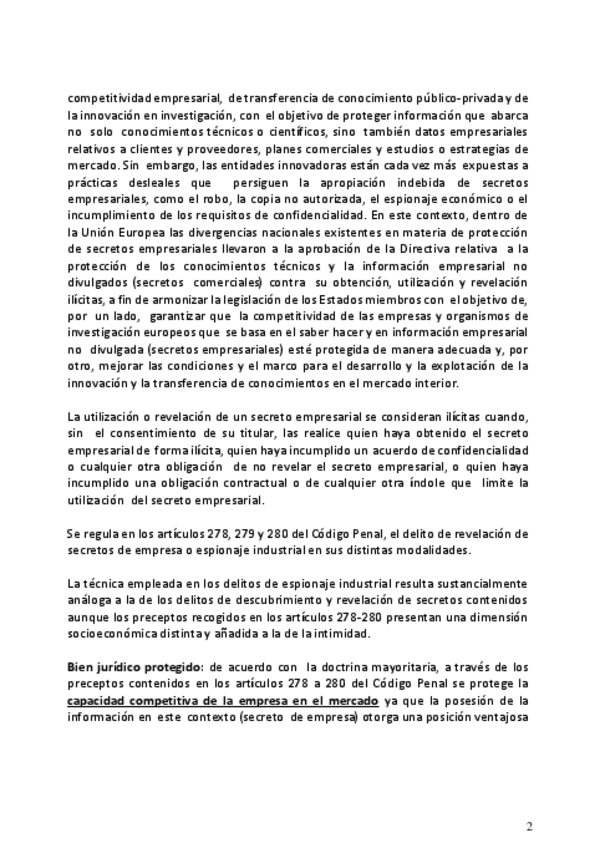 competitividad empresarial, de transferencia de conocimiento público-privada y de la innovación en investigación, con el objetivo de proteger información que abarca no solo conocimientos técnicos o científicos, sino también datos empresariales relativos a clientes y proveedores, planes comerciales y estudios o estrategias de mercado. Sin embargo, las entidades innovadoras están cada vez más expuestas a prácticas desleales que persiguen la apropiación indebida de secretos empresariales, como el robo, la copia no autorizada, el espionaje económico o el incumplimiento de los requisitos de confidencialidad. En este contexto, dentro de la Unión Europea las divergencias nacionales existentes en materia de protección de secretos empresariales llevaron a la aprobación de la Directiva relativa a la protección de los conocimientos técnicos y la información empresarial no divulgados (secretos comerciales) contra su obtención, utilización y revelación ilícitas, a fin de armonizar la legislación de los Estados miembros con el objetivo de, por un lado, garantizar que la competitividad de las empresas y organismos de investigación europeos que se basa en el saber hacer y en información empresarial no divulgada (secretos empresariales) esté protegida de manera adecuada y, por otro, mejorar las condiciones y el marco para el desarrollo y la explotación de la innovación y la transferencia de conocimientos en el mercado interior.

La utilización o revelación de un secreto empresarial se consideran ilícitas cuando, sin el consentimiento de su titular, las realice quien haya obtenido el secreto empresarial de forma ilícita, quien haya incumplido un acuerdo de confidencialidad o cualquier otra obligación de no revelar el secreto empresarial, o quien haya incumplido una obligación contractual o de cualquier otra índole que limite la utilización del secreto empresarial.

Se regula en los artículos 278, 279 y 280 del Código Penal, el delito de revelación de secretos de empresa o espionaje industrial en sus distintas modalidades.

La técnica empleada en los delitos de espionaje industrial resulta sustancialmente análoga a la de los delitos de descubrimiento y revelación de secretos contenidos aunque los preceptos recogidos en los artículos 278-280 presentan una dimensión socioeconómica distinta y añadida a la de la intimidad.

Bien jurídico protegido: de acuerdo con la doctrina mayoritaria, a través de los preceptos contenidos en los artículos 278 a 280 del Código Penal se protege la capacidad competitiva de la empresa en el mercado ya que la posesión de la información en este contexto (secreto de empresa) otorga una posición ventajosa

2